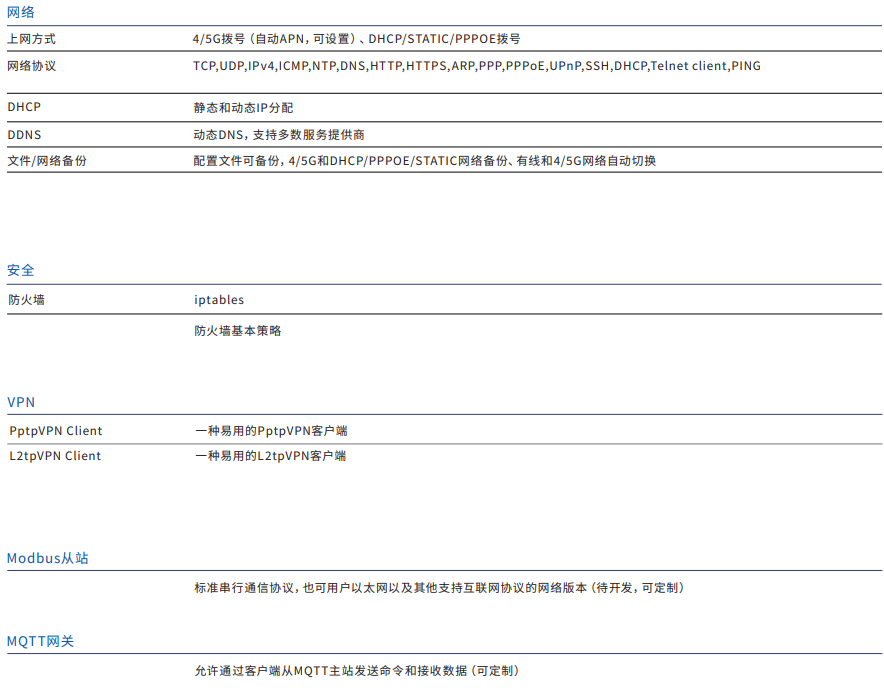 网络

上网方式 4/5G拨号（自动APN，可设置）、DHCP/STATIC/PPPOE拨号

网络协议 TCP,UDP,IPv4,ICMP,NTP,DNS,HTTP,HTTPS,ARP,PPP,PPPoE,UPnP,SSH,DHCP,Telnet client,PING

DHCP 静态和动态IP分配

DDNS 动态DNS，支持多数服务提供商

文件/网络备份 配置文件可备份，4/5G和DHCP/PPPOE/STATIC网络备份、有线和4/5G网络自动切换

安全

防火墙 iptables

防火墙基本策略

VPN

PptpVPN Client 一种易用的PptpVPN客户端

L2tpVPN Client 一种易用的L2tpVPN客户端

Modbus从站

标准串行通信协议，也可用户以太网以及其他支持互联网协议的网络版本（待开发，可定制）

MQTT网关

允许通过客户端从MQTT主站发送命令和接收数据（可定制）